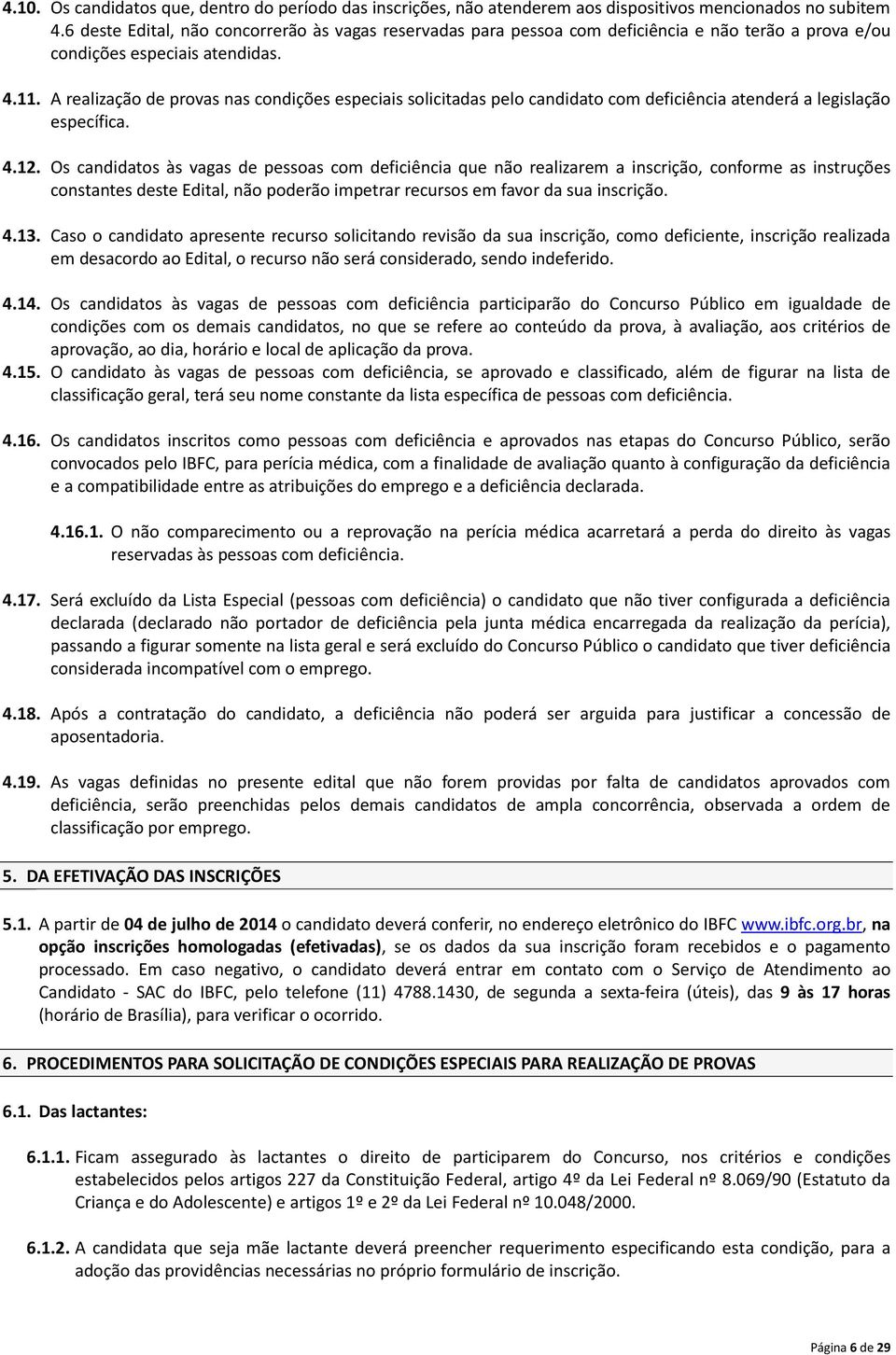 4.10. Os candidatos que, dentro do período das inscrições, não atenderem aos dispositivos mencionados no subitem 4.6 deste Edital, não concorrerão às vagas reservadas para pessoa com deficiência e não terão a prova e/ou condições especiais atendidas.

4.11. A realização de provas nas condições especiais solicitadas pelo candidato com deficiência atenderá a legislação específica.

4.12. Os candidatos às vagas de pessoas com deficiência que não realizarem a inscrição, conforme as instruções constantes deste Edital, não poderão impetrar recursos em favor da sua inscrição.

4.13. Caso o candidato apresente recurso solicitando revisão da sua inscrição, como deficiente, inscrição realizada em desacordo ao Edital, o recurso não será considerado, sendo indeferido.

4.14. Os candidatos às vagas de pessoas com deficiência participarão do Concurso Público em igualdade de condições com os demais candidatos, no que se refere ao conteúdo da prova, à avaliação, aos critérios de aprovação, ao dia, horário e local de aplicação da prova.

4.15. O candidato às vagas de pessoas com deficiência, se aprovado e classificado, além de figurar na lista de classificação geral, terá seu nome constante da lista específica de pessoas com deficiência.

4.16. Os candidatos inscritos como pessoas com deficiência e aprovados nas etapas do Concurso Público, serão convocados pelo IBFC, para perícia médica, com a finalidade de avaliação quanto à configuração da deficiência e a compatibilidade entre as atribuições do emprego e a deficiência declarada.

4.16.1. O não comparecimento ou a reprovação na perícia médica acarretará a perda do direito às vagas reservadas às pessoas com deficiência.

4.17. Será excluído da Lista Especial (pessoas com deficiência) o candidato que não tiver configurada a deficiência declarada (declarado não portador de deficiência pela junta médica encarregada da realização da perícia), passando a figurar somente na lista geral e será excluído do Concurso Público o candidato que tiver deficiência considerada incompatível com o emprego.

4.18. Após a contratação do candidato, a deficiência não poderá ser arguida para justificar a concessão de aposentadoria.

4.19. As vagas definidas no presente edital que não forem providas por falta de candidatos aprovados com deficiência, serão preenchidas pelos demais candidatos de ampla concorrência, observada a ordem de classificação por emprego.

5. DA EFETIVAÇÃO DAS INSCRIÇÕES

5.1. A partir de 04 de julho de 2014 o candidato deverá conferir, no endereço eletrônico do IBFC www.ibfc.org.br, na opção inscrições homologadas (efetivadas), se os dados da sua inscrição foram recebidos e o pagamento processado. Em caso negativo, o candidato deverá entrar em contato com o Serviço de Atendimento ao Candidato - SAC do IBFC, pelo telefone (11) 4788.1430, de segunda a sexta-feira (úteis), das 9 às 17 horas (horário de Brasília), para verificar o ocorrido.

6. PROCEDIMENTOS PARA SOLICITAÇÃO DE CONDIÇÕES ESPECIAIS PARA REALIZAÇÃO DE PROVAS

6.1. Das lactantes:

6.1.1. Ficam assegurado às lactantes o direito de participarem do Concurso, nos critérios e condições estabelecidos pelos artigos 227 da Constituição Federal, artigo 4º da Lei Federal nº 8.069/90 (Estatuto da Criança e do Adolescente) e artigos 1º e 2º da Lei Federal nº 10.048/2000.

6.1.2. A candidata que seja mãe lactante deverá preencher requerimento especificando esta condição, para a adoção das providências necessárias no próprio formulário de inscrição.

Página 6 de 29